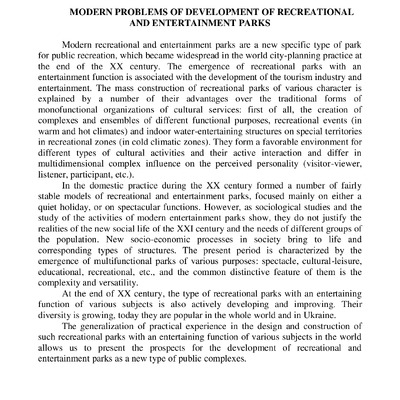 MODERN PROBLEMS OF DEVELOPMENT OF RECREATIONAL AND ENTERTAINMENT PARKS

Modern recreational and entertainment parks are a new specific type of park for public recreation, which became widespread in the world city-planning practice at the end of the XX century. The emergence of recreational parks with an entertainment function is associated with the development of the tourism industry and entertainment. The mass construction of recreational parks of various character is explained by a number of their advantages over the traditional forms of monofunctional organizations of cultural services: first of all, the creation of complexes and ensembles of different functional purposes, recreational events (in warm and hot climates) and indoor water-entertaining structures on special territories in recreational zones (in cold climatic zones). They form a favorable environment for different types of cultural activities and their active interaction and differ in multidimensional complex influence on the perceived personality (visitor-viewer, listener, participant, etc.).

In the domestic practice during the XX century formed a number of fairly stable models of recreational and entertainment parks, focused mainly on either a quiet holiday, or on spectacular functions. However, as sociological studies and the study of the activities of modern entertainment parks show, they do not justify the realities of the new social life of the XXI century and the needs of different groups of the population. New socio-economic processes in society bring to life and corresponding types of structures. The present period is characterized by the emergence of multifunctional parks of various purposes: spectacle, cultural-leisure, educational, recreational, etc., and the common distinctive feature of them is the complexity and versatility.

At the end of XX century, the type of recreational parks with an entertaining function of various subjects is also actively developing and improving. Their diversity is growing, today they are popular in the whole world and in Ukraine.

The generalization of practical experience in the design and construction of such recreational parks with an entertaining function of various subjects in the world allows us to present the prospects for the development of recreational and entertainment parks as a new type of public complexes.